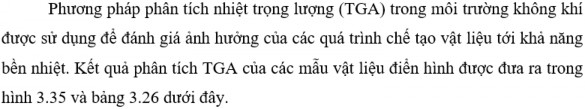 Phương pháp phân tích nhiệt trọng lượng (TGA) trong môi trường không khí được sử dụng để đánh giá ảnh hưởng của các quá trình chế tạo vật liệu tới khả năng bền nhiệt. Kết quả phân tích TGA của các mẫu vật liệu điển hình được đưa ra trong hình 3.35 và bảng 3.26 dưới đây.